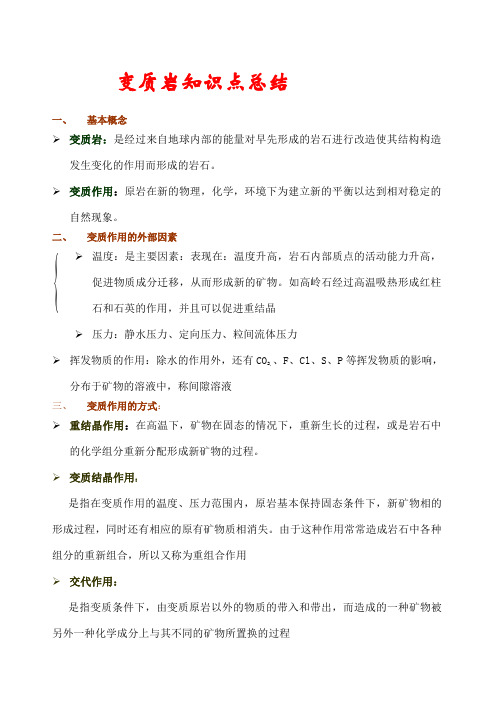 变质岩知识点总结

一、 基本概念

➢ 变质岩：是经过来自地球内部的能量对早先形成的岩石进行改造使其结构构造发生变化的作用而形成的岩石。

➢ 变质作用：原岩在新的物理，化学，环境下为建立新的平衡以达到相对稳定的自然现象。

二、 变质作用的外部因素

➢ 温度：是主要因素：表现在：温度升高，岩石内部质点的活动能力升高，促进物质成分迁移，从而形成新的矿物。如高岭石经过高温吸热形成红柱石和石英的作用，并且可以促进重结晶

➢ 压力：静水压力、定向压力、粒间流体压力

➢ 挥发物质的作用：除水的作用外，还有 $CO_2$、F、Cl、S、P 等挥发物质的影响，分布于矿物的溶液中，称间隙溶液

三、 变质作用的方式：

➢ 重结晶作用：在高温下，矿物在固态的情况下，重新生长的过程，或是岩石中的化学组分重新分配形成新矿物的过程。

➢ 变质结晶作用：

是指在变质作用的温度、压力范围内，原岩基本保持固态条件下，新矿物相的形成过程，同时还有相应的原有矿物质相消失。由于这种作用常常造成岩石中各种组分的重新组合，所以又称为重组合作用

➢ 交代作用：

是指变质条件下，由变质原岩以外的物质的带入和带出，而造成的一种矿物被另外一种化学成分上与其不同的矿物所置换的过程